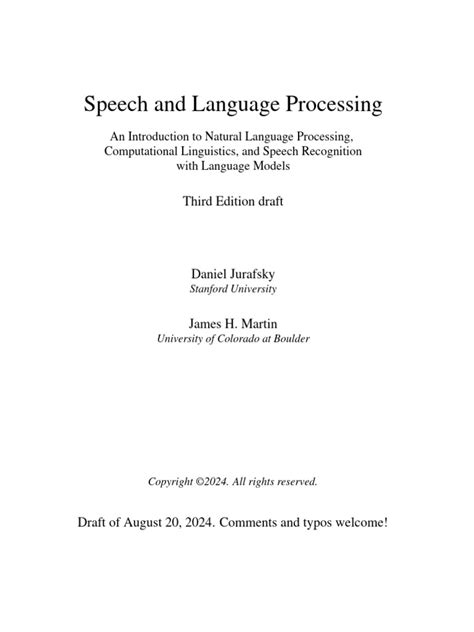 Speech and Language Processing

An Introduction to Natural Language Processing,
Computational Linguistics, and Speech Recognition
with Language Models

Third Edition draft

Daniel Jurafsky
Stanford University

James H. Martin
University of Colorado at Boulder

Copyright ©2024. All rights reserved.

Draft of August 20, 2024. Comments and typos welcome!